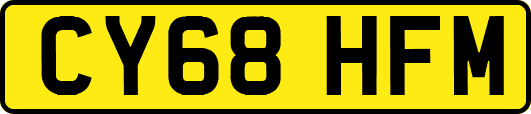 CY68 HFM